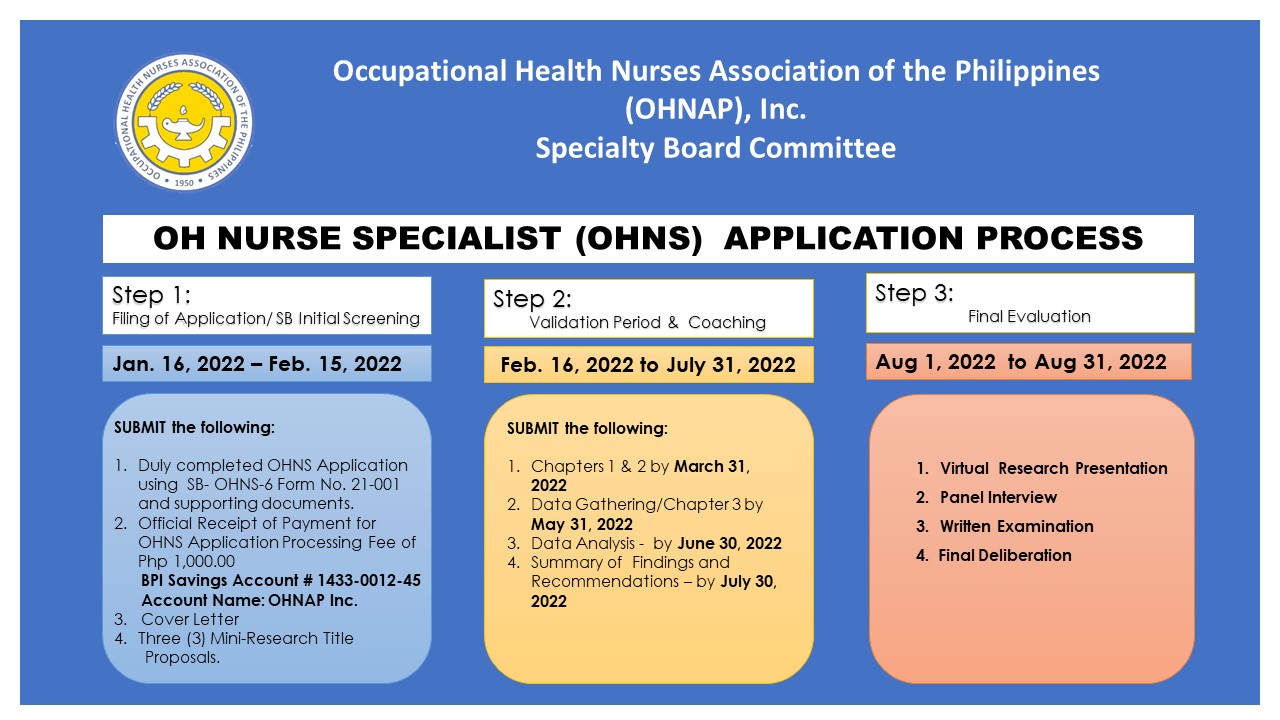 OCCUPATIONAL HEALTH NURSES ASSOCIATION OF THE PHILIPPINES
1950

Occupational Health Nurses Association of the Philippines (OHNAP), Inc.
Specialty Board Committee

OH NURSE SPECIALIST (OHNS) APPLICATION PROCESS

Step 1:
Filing of Application/ SB Initial Screening

Jan. 16, 2022 – Feb. 15, 2022

SUBMIT the following:

1. Duly completed OHNS Application using SB- OHNS-6 Form No. 21-001 and supporting documents.
2. Official Receipt of Payment for OHNS Application Processing Fee of Php 1,000.00
BPI Savings Account # 1433-0012-45
Account Name: OHNAP Inc.
3. Cover Letter
4. Three (3) Mini-Research Title Proposals.

Step 2:
Validation Period & Coaching

Feb. 16, 2022 to July 31, 2022

SUBMIT the following:

1. Chapters 1 & 2 by March 31, 2022
2. Data Gathering/Chapter 3 by May 31, 2022
3. Data Analysis - by June 30, 2022
4. Summary of Findings and Recommendations – by July 30, 2022

Step 3:
Final Evaluation

Aug 1, 2022 to Aug 31, 2022

1. Virtual Research Presentation
2. Panel Interview
3. Written Examination
4. Final Deliberation